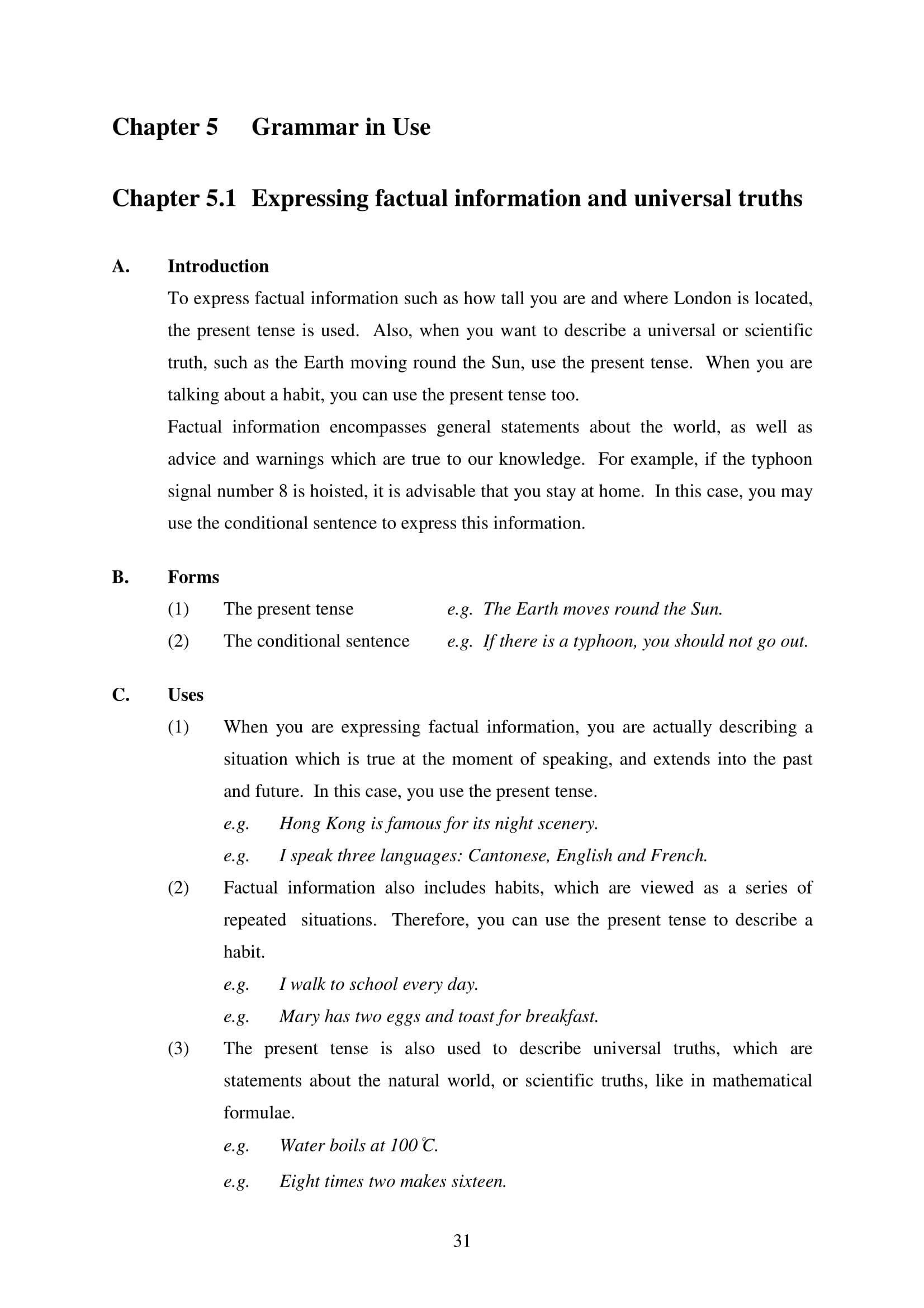 Chapter 5 Grammar in Use

Chapter 5.1 Expressing factual information and universal truths

A. Introduction

To express factual information such as how tall you are and where London is located, the present tense is used. Also, when you want to describe a universal or scientific truth, such as the Earth moving round the Sun, use the present tense. When you are talking about a habit, you can use the present tense too.

Factual information encompasses general statements about the world, as well as advice and warnings which are true to our knowledge. For example, if the typhoon signal number 8 is hoisted, it is advisable that you stay at home. In this case, you may use the conditional sentence to express this information.

B. Forms

(1) The present tense e.g. The Earth moves round the Sun.

(2) The conditional sentence e.g. If there is a typhoon, you should not go out.

C. Uses

(1) When you are expressing factual information, you are actually describing a situation which is true at the moment of speaking, and extends into the past and future. In this case, you use the present tense.

e.g. Hong Kong is famous for its night scenery.

e.g. I speak three languages: Cantonese, English and French.

(2) Factual information also includes habits, which are viewed as a series of repeated situations. Therefore, you can use the present tense to describe a habit.

e.g. I walk to school every day.

e.g. Mary has two eggs and toast for breakfast.

(3) The present tense is also used to describe universal truths, which are statements about the natural world, or scientific truths, like in mathematical formulae.

e.g. Water boils at 100℃.

e.g. Eight times two makes sixteen.

31